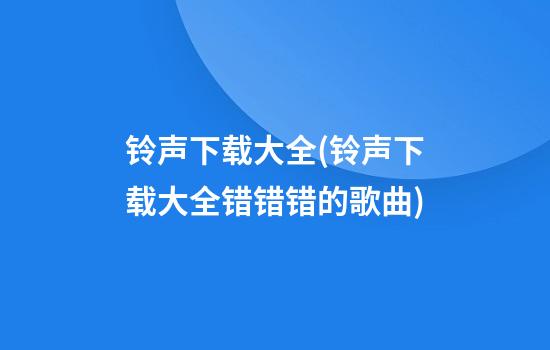 铃声下载大全(铃声下载大全错错错的歌曲)